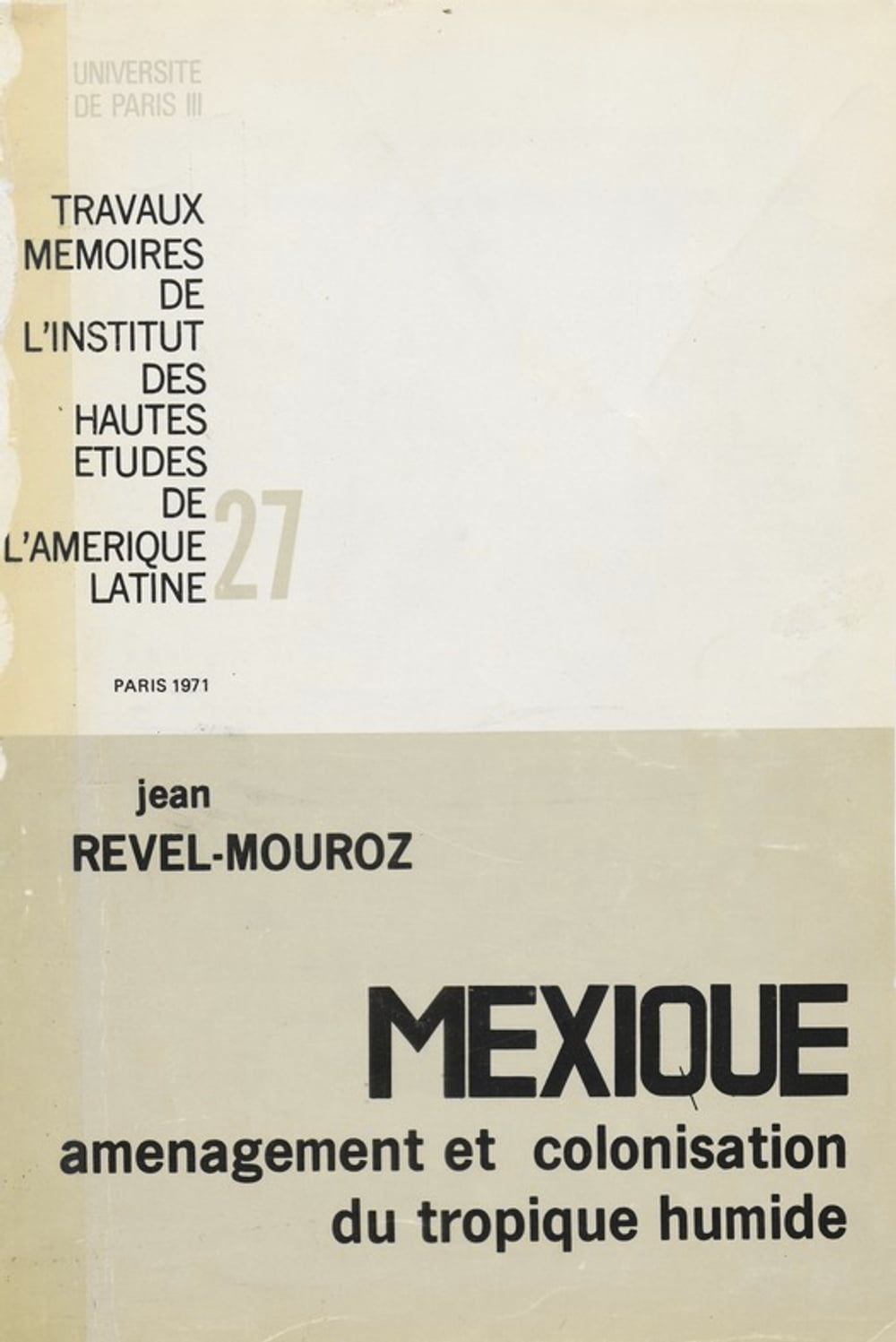 UNIVERSITE
DE PARIS III

TRAVAUX
MEMOIRES
DE
L'INSTITUT
DES
HAUTES
ETUDES
DE
L'AMERIQUE
LATINE

27

PARIS 1971

jean
REVEL-MOUROZ

MEXIQUE
amenagement et colonisation
du tropique humide